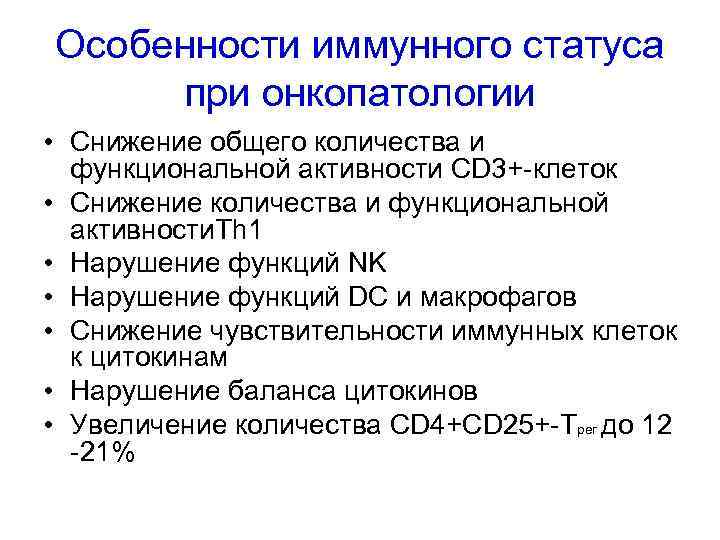 Особенности иммунного статуса при онкопатологии

• Снижение общего количества и функциональной активности CD3+-клеток
• Снижение количества и функциональной активностиTh1
• Нарушение функций NK
• Нарушение функций DC и макрофагов
• Снижение чувствительности иммунных клеток к цитокинам
• Нарушение баланса цитокинов
• Увеличение количества CD4+CD25+-$T_{рег}$ до 12 -21%